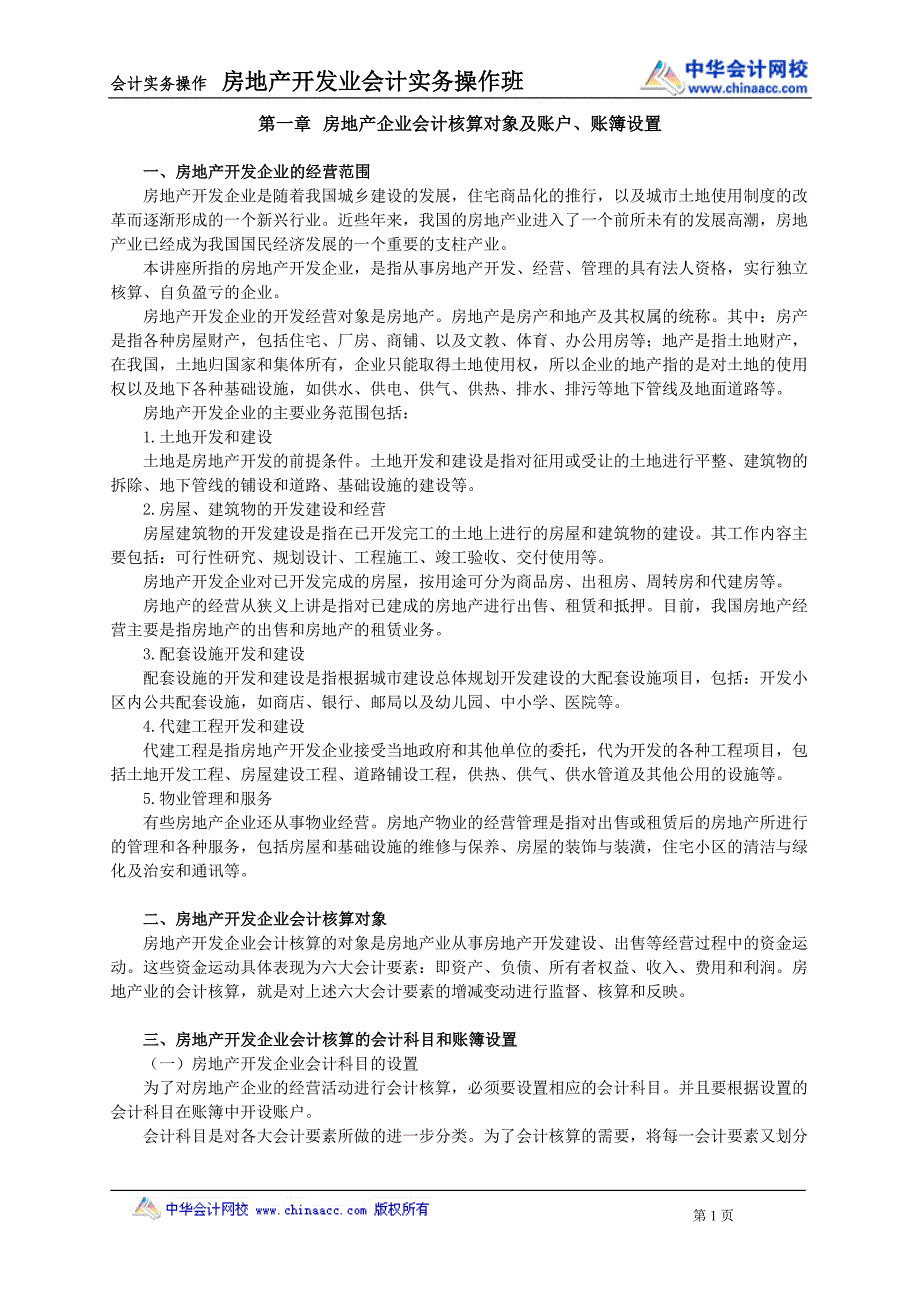 会计实务操作 房地产开发业会计实务操作班

中华会计网校
www.chinaacc.com

第一章 房地产企业会计核算对象及账户、账簿设置

一、房地产开发企业的经营范围

房地产开发企业是随着我国城乡建设的发展，住宅商品化的推行，以及城市土地使用制度的改革而逐渐形成的一个新兴行业。近些年来，我国的房地产业进入了一个前所未有的发展高潮，房地产业已经成为我国国民经济发展的一个重要的支柱产业。

本讲座所指的房地产开发企业，是指从事房地产开发、经营、管理的具有法人资格，实行独立核算、自负盈亏的企业。

房地产开发企业的开发经营对象是房地产。房地产是房产和地产及其权属的统称。其中：房产是指各种房屋财产，包括住宅、厂房、商铺、以及文教、体育、办公用房等；地产是指土地财产，在我国，土地归国家和集体所有，企业只能取得土地使用权，所以企业的地产指的是对土地的使用权以及地下各种基础设施，如供水、供电、供气、供热、排水、排污等地下管线及地面道路等。

房地产开发企业的主要业务范围包括：

1.土地开发和建设

土地是房地产开发的前提条件。土地开发和建设是指对征用或受让的土地进行平整、建筑物的拆除、地下管线的铺设和道路、基础设施的建设等。

2.房屋、建筑物的开发建设和经营

房屋建筑物的开发建设是指在已开发完工的土地上进行的房屋和建筑物的建设。其工作内容主要包括：可行性研究、规划设计、工程施工、竣工验收、交付使用等。

房地产开发企业对已开发完成的房屋，按用途可分为商品房、出租房、周转房和代建房等。

房地产的经营从狭义上讲是指对已建成的房地产进行出售、租赁和抵押。目前，我国房地产经营主要是指房地产的出售和房地产的租赁业务。

3.配套设施开发和建设

配套设施的开发和建设是指根据城市建设总体规划开发建设的大配套设施项目，包括：开发小区内公共配套设施，如商店、银行、邮局以及幼儿园、中小学、医院等。

4.代建工程开发和建设

代建工程是指房地产开发企业接受当地政府和其他单位的委托，代为开发的各种工程项目，包括土地开发工程、房屋建设工程、道路铺设工程，供热、供气、供水管道及其他公用的设施等。

5.物业管理和服务

有些房地产企业还从事物业经营。房地产物业的经营管理是指对出售或租赁后的房地产所进行的管理和各种服务，包括房屋和基础设施的维修与保养、房屋的装饰与装潢，住宅小区的清洁与绿化及治安和通讯等。

二、房地产开发企业会计核算对象

房地产开发企业会计核算的对象是房地产业从事房地产开发建设、出售等经营过程中的资金运动。这些资金运动具体表现为六大会计要素：即资产、负债、所有者权益、收入、费用和利润。房地产业的会计核算，就是对上述六大会计要素的增减变动进行监督、核算和反映。

三、房地产开发企业会计核算的会计科目和账簿设置

（一）房地产开发企业会计科目的设置

为了对房地产企业的经营活动进行会计核算，必须要设置相应的会计科目。并且要根据设置的会计科目在账簿中开设账户。

会计科目是对各大会计要素所做的进一步分类。为了会计核算的需要，将每一会计要素又划分

中华会计网校 www.chinaacc.com 版权所有

第 1 页